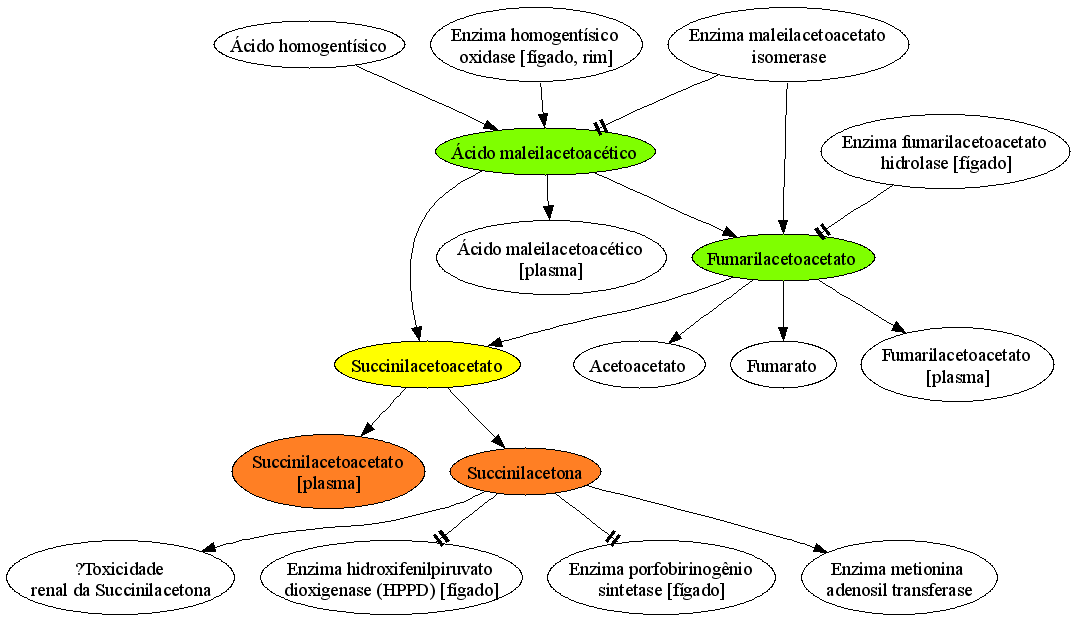 Ácido homogentísico

Enzima homogentísico oxidase [fígado, rim]

Enzima maleilacetoacetato isomerase

Ácido maleilacetoacético

Enzima fumarilacetoacetato hidrolase [fígado]

Ácido maleilacetoacético [plasma]

Fumarilacetoacetato

Succinilacetoacetato

Acetoacetato

Fumarato

Fumarilacetoacetato [plasma]

Succinilacetoacetato [plasma]

Succinilacetona

?Toxicidade renal da Succinilacetona

Enzima hidroxifenilpiruvato dioxigenase (HPPD) [fígado]

Enzima porfobirinogênio sintetase [fígado]

Enzima metionina adenosil transferase